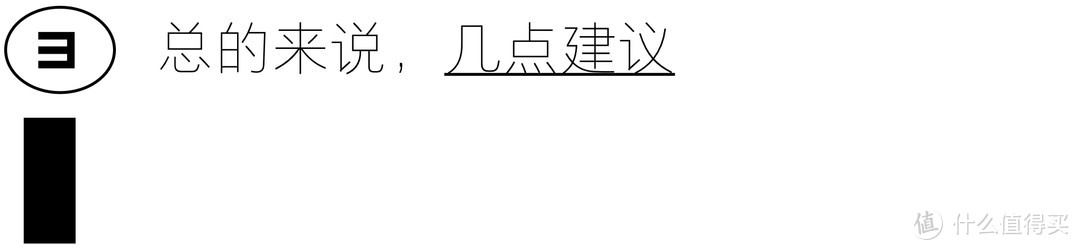 3 总的来说，几点建议

值 什么值得买